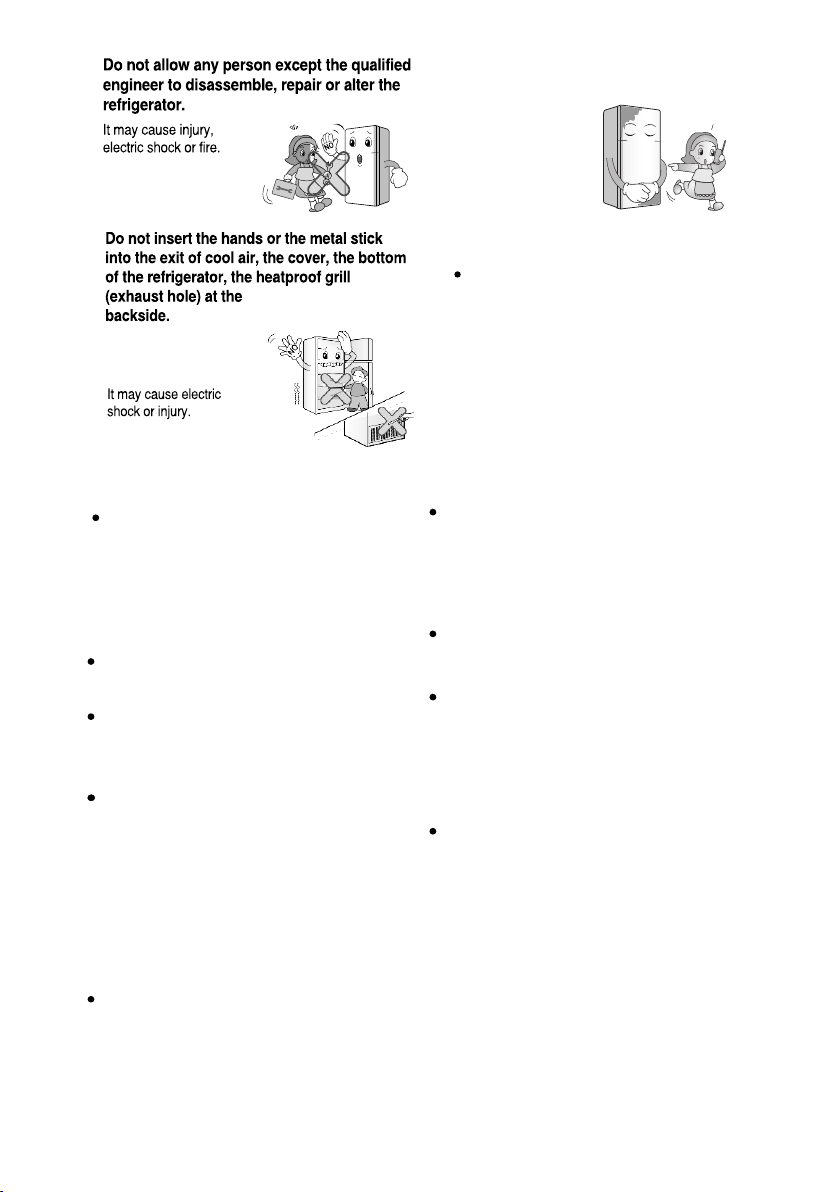 Do not allow any person except the qualified engineer to disassemble, repair or alter the refrigerator.

It may cause injury, electric shock or fire.

NO

Do not insert the hands or the metal stick into the exit of cool air, the cover, the bottom of the refrigerator, the heatproof grill (exhaust hole) at the backside.

It may cause electric shock or injury.

•

•

•

•

•

•

•

•

•

•